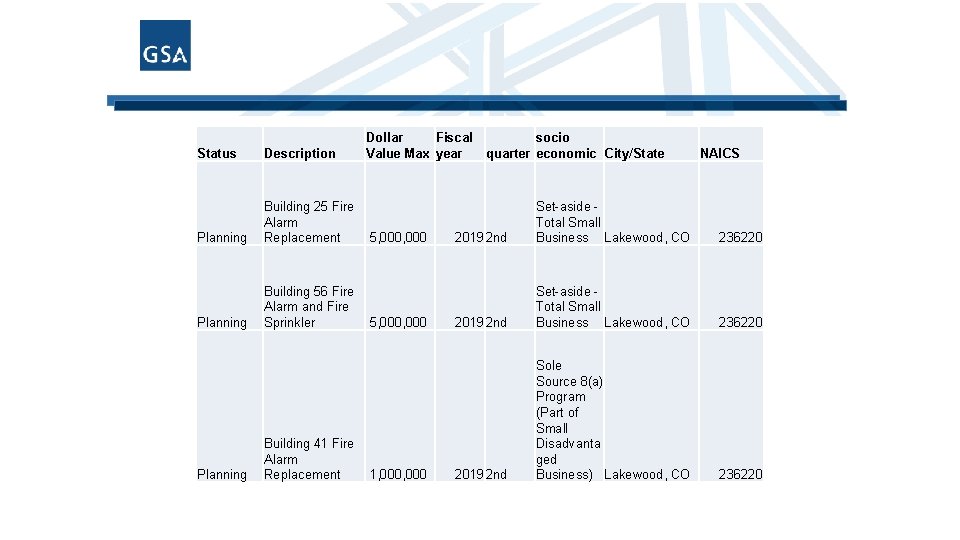 GSA

| Status | Description | Dollar Value Max | Fiscal year | quarter | socio economic | City/State | NAICS |
|---|---|---|---|---|---|---|---|
| Planning | Building 25 Fire Alarm Replacement | 5,000,000 | 2019 | 2nd | Set-aside - Total Small Business | Lakewood, CO | 236220 |
| Planning | Building 56 Fire Alarm and Fire Sprinkler | 5,000,000 | 2019 | 2nd | Set-aside - Total Small Business | Lakewood, CO | 236220 |
| Planning | Building 41 Fire Alarm Replacement | 1,000,000 | 2019 | 2nd | Sole Source 8(a) Program (Part of Small Disadvantaged Business) | Lakewood, CO | 236220 |